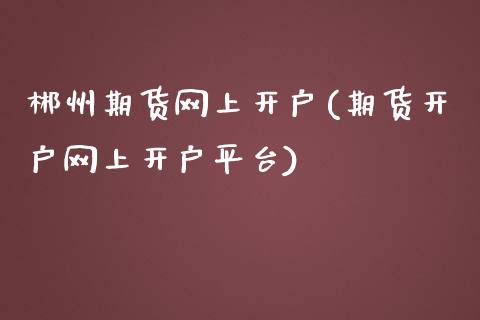 郴州期货网上开户(期货开户网上开户平台)